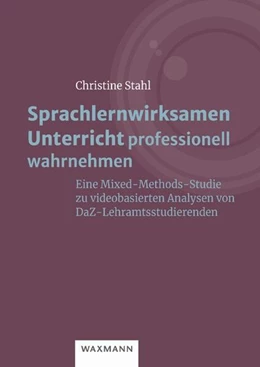 Christine Stahl

Sprachlernwirksamen Unterricht professionell wahrnehmen

Eine Mixed-Methods-Studie zu videobasierten Analysen von DaZ-Lehramtsstudierenden

WAXMANN